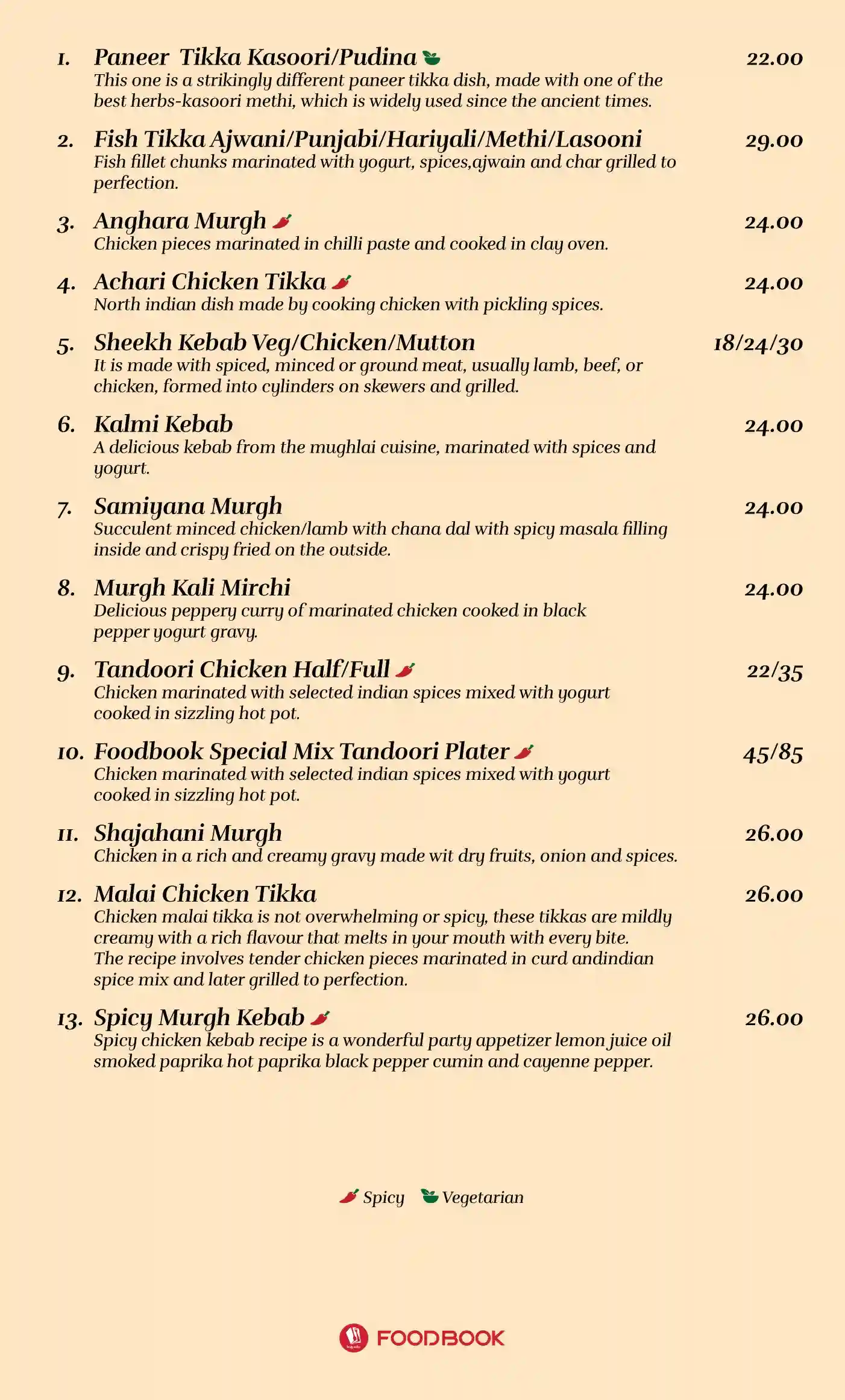 1. Paneer Tikka Kasoori/Pudina 22.00
This one is a strikingly different paneer tikka dish, made with one of the best herbs-kasoori methi, which is widely used since the ancient times.

2. Fish Tikka Ajwani/Punjabi/Hariyali/Methi/Lasooni 29.00
Fish fillet chunks marinated with yogurt, spices,ajwain and char grilled to perfection.

3. Anghara Murgh 24.00
Chicken pieces marinated in chilli paste and cooked in clay oven.

4. Achari Chicken Tikka 24.00
North indian dish made by cooking chicken with pickling spices.

5. Sheekh Kebab Veg/Chicken/Mutton 18/24/30
It is made with spiced, minced or ground meat, usually lamb, beef, or chicken, formed into cylinders on skewers and grilled.

6. Kalmi Kebab 24.00
A delicious kebab from the mughlai cuisine, marinated with spices and yogurt.

7. Samiyana Murgh 24.00
Succulent minced chicken/lamb with chana dal with spicy masala filling inside and crispy fried on the outside.

8. Murgh Kali Mirchi 24.00
Delicious peppery curry of marinated chicken cooked in black pepper yogurt gravy.

9. Tandoori Chicken Half/Full 22/35
Chicken marinated with selected indian spices mixed with yogurt cooked in sizzling hot pot.

10. Foodbook Special Mix Tandoori Plater 45/85
Chicken marinated with selected indian spices mixed with yogurt cooked in sizzling hot pot.

11. Shajahani Murgh 26.00
Chicken in a rich and creamy gravy made wit dry fruits, onion and spices.

12. Malai Chicken Tikka 26.00
Chicken malai tikka is not overwhelming or spicy, these tikkas are mildly creamy with a rich flavour that melts in your mouth with every bite. The recipe involves tender chicken pieces marinated in curd andindian spice mix and later grilled to perfection.

13. Spicy Murgh Kebab 26.00
Spicy chicken kebab recipe is a wonderful party appetizer lemon juice oil smoked paprika hot paprika black pepper cumin and cayenne pepper.

Spicy Vegetarian

FOODBOOK